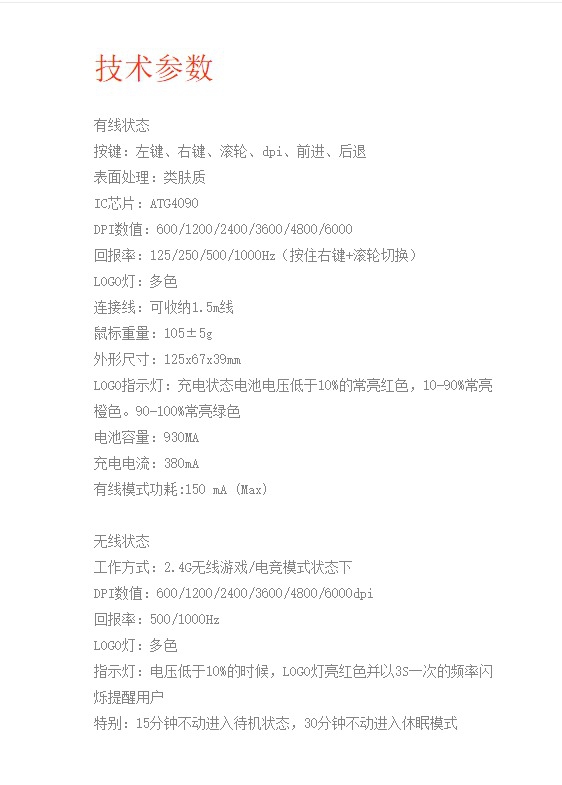 技术参数

有线状态
按键：左键、右键、滚轮、dpi、前进、后退
表面处理：类肤质
IC芯片：ATG4090
DPI数值：600/1200/2400/3600/4800/6000
回报率：125/250/500/1000Hz（按住右键+滚轮切换）
LOGO灯：多色
连接线：可收纳1.5m线
鼠标重量：105±5g
外形尺寸：125x67x39mm
LOGO指示灯：充电状态电池电压低于10%的常亮红色，10-90%常亮橙色。90-100%常亮绿色
电池容量：930MA
充电电流：380mA
有线模式功耗:150 mA (Max)

无线状态
工作方式：2.4G无线游戏/电竞模式状态下
DPI数值：600/1200/2400/3600/4800/6000dpi
回报率：500/1000Hz
LOGO灯：多色
指示灯：电压低于10%的时候，LOGO灯亮红色并以3S一次的频率闪烁提醒用户
特别：15分钟不动进入待机状态，30分钟不动进入休眠模式